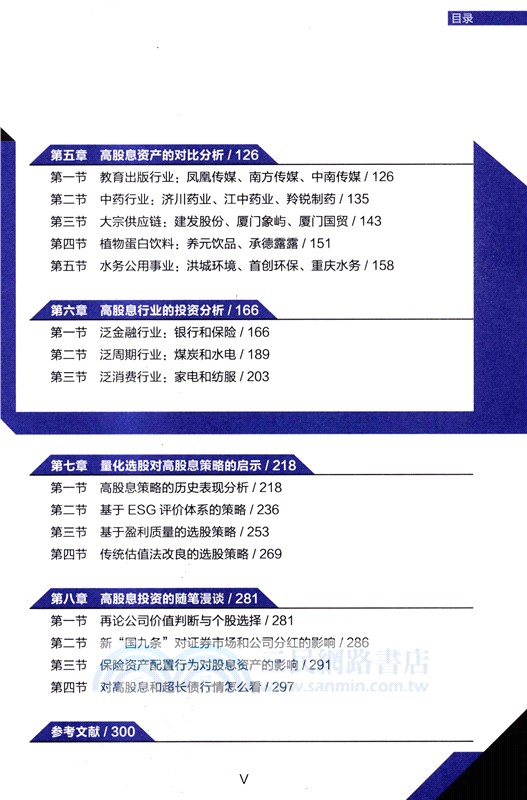 目录

第五章 高股息资产的对比分析 / 126

第一节 教育出版行业：凤凰传媒、南方传媒、中南传媒 / 126

第二节 中药行业：济川药业、江中药业、羚锐制药 / 135

第三节 大宗供应链：建发股份、厦门象屿、厦门国贸 / 143

第四节 植物蛋白饮料：养元饮品、承德露露 / 151

第五节 水务公用事业：洪城环境、首创环保、重庆水务 / 158

第六章 高股息行业的投资分析 / 166

第一节 泛金融行业：银行和保险 / 166

第二节 泛周期行业：煤炭和水电 / 189

第三节 泛消费行业：家电和纺服 / 203

第七章 量化选股对高股息策略的启示 / 218

第一节 高股息策略的历史表现分析 / 218

第二节 基于 ESG 评价体系的策略 / 236

第三节 基于盈利质量的选股策略 / 253

第四节 传统估值法改良的选股策略 / 269

第八章 高股息投资的随笔漫谈 / 281

第一节 再论公司价值判断与个股选择 / 281

第二节 新“国九条”对证券市场和公司分红的影响 / 286

第三节 保险资产配置行为对股息资产的影响 / 291

第四节 对高股息和超长债行情怎么看 / 297

参考文献 / 300

三民網路書店 www.sanmin.com.tw

V